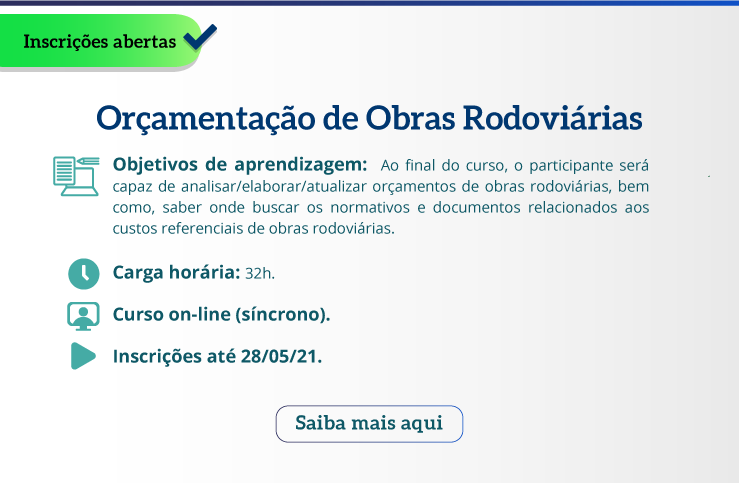 Inscrições abertas

Orçamentação de Obras Rodoviárias

Objetivos de aprendizagem: Ao final do curso, o participante será capaz de analisar/elaborar/atualizar orçamentos de obras rodoviárias, bem como, saber onde buscar os normativos e documentos relacionados aos custos referenciais de obras rodoviárias.

Carga horária: 32h.

Curso on-line (síncrono).

Inscrições até 28/05/21.

Saiba mais aqui